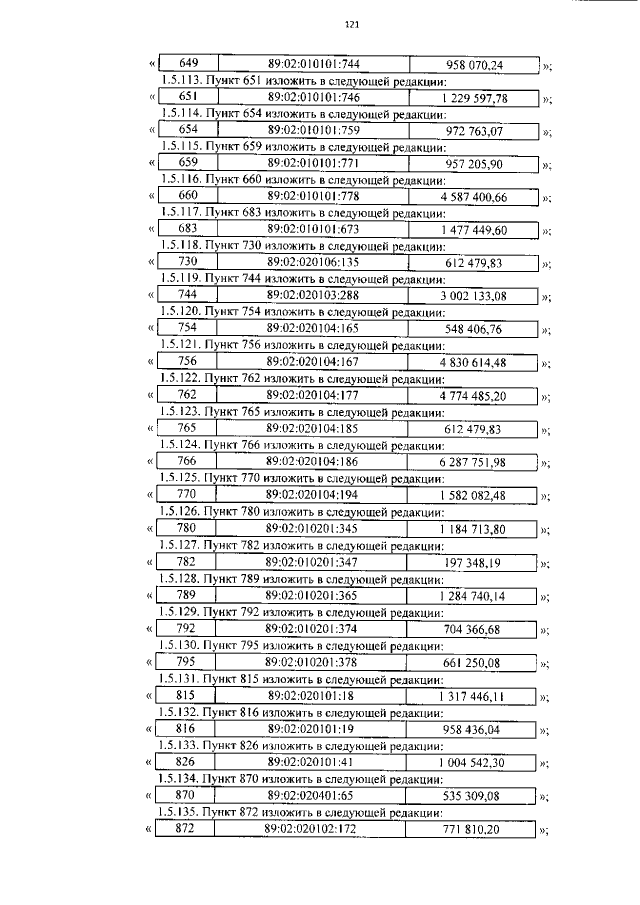 121

| « | 649 | 89:02:010101:744 | 958 070,24 | »; |
|---|---|---|---|---|

1.5.113. Пункт 651 изложить в следующей редакции:

| « | 651 | 89:02:010101:746 | 1 229 597,78 | »; |
|---|---|---|---|---|

1.5.114. Пункт 654 изложить в следующей редакции:

| « | 654 | 89:02:010101:759 | 972 763,07 | »; |
|---|---|---|---|---|

1.5.115. Пункт 659 изложить в следующей редакции:

| « | 659 | 89:02:010101:771 | 957 205,90 | »; |
|---|---|---|---|---|

1.5.116. Пункт 660 изложить в следующей редакции:

| « | 660 | 89:02:010101:778 | 4 587 400,66 | »; |
|---|---|---|---|---|

1.5.117. Пункт 683 изложить в следующей редакции:

| « | 683 | 89:02:010101:673 | 1 477 449,60 | »; |
|---|---|---|---|---|

1.5.118. Пункт 730 изложить в следующей редакции:

| « | 730 | 89:02:020106:135 | 612 479,83 | »; |
|---|---|---|---|---|

1.5.119. Пункт 744 изложить в следующей редакции:

| « | 744 | 89:02:020103:288 | 3 002 133,08 | »; |
|---|---|---|---|---|

1.5.120. Пункт 754 изложить в следующей редакции:

| « | 754 | 89:02:020104:165 | 548 406,76 | »; |
|---|---|---|---|---|

1.5.121. Пункт 756 изложить в следующей редакции:

| « | 756 | 89:02:020104:167 | 4 830 614,48 | »; |
|---|---|---|---|---|

1.5.122. Пункт 762 изложить в следующей редакции:

| « | 762 | 89:02:020104:177 | 4 774 485,20 | »; |
|---|---|---|---|---|

1.5.123. Пункт 765 изложить в следующей редакции:

| « | 765 | 89:02:020104:185 | 612 479,83 | »; |
|---|---|---|---|---|

1.5.124. Пункт 766 изложить в следующей редакции:

| « | 766 | 89:02:020104:186 | 6 287 751,98 | »; |
|---|---|---|---|---|

1.5.125. Пункт 770 изложить в следующей редакции:

| « | 770 | 89:02:020104:194 | 1 582 082,48 | »; |
|---|---|---|---|---|

1.5.126. Пункт 780 изложить в следующей редакции:

| « | 780 | 89:02:010201:345 | 1 184 713,80 | »; |
|---|---|---|---|---|

1.5.127. Пункт 782 изложить в следующей редакции:

| « | 782 | 89:02:010201:347 | 197 348,19 | »; |
|---|---|---|---|---|

1.5.128. Пункт 789 изложить в следующей редакции:

| « | 789 | 89:02:010201:365 | 1 284 740,14 | »; |
|---|---|---|---|---|

1.5.129. Пункт 792 изложить в следующей редакции:

| « | 792 | 89:02:010201:374 | 704 366,68 | »; |
|---|---|---|---|---|

1.5.130. Пункт 795 изложить в следующей редакции:

| « | 795 | 89:02:010201:378 | 661 250,08 | »; |
|---|---|---|---|---|

1.5.131. Пункт 815 изложить в следующей редакции:

| « | 815 | 89:02:020101:18 | 1 317 446,11 | »; |
|---|---|---|---|---|

1.5.132. Пункт 816 изложить в следующей редакции:

| « | 816 | 89:02:020101:19 | 958 436,04 | »; |
|---|---|---|---|---|

1.5.133. Пункт 826 изложить в следующей редакции:

| « | 826 | 89:02:020101:41 | 1 004 542,30 | »; |
|---|---|---|---|---|

1.5.134. Пункт 870 изложить в следующей редакции:

| « | 870 | 89:02:020401:65 | 535 309,08 | »; |
|---|---|---|---|---|

1.5.135. Пункт 872 изложить в следующей редакции:

| « | 872 | 89:02:020102:172 | 771 810,20 | »; |
|---|---|---|---|---|